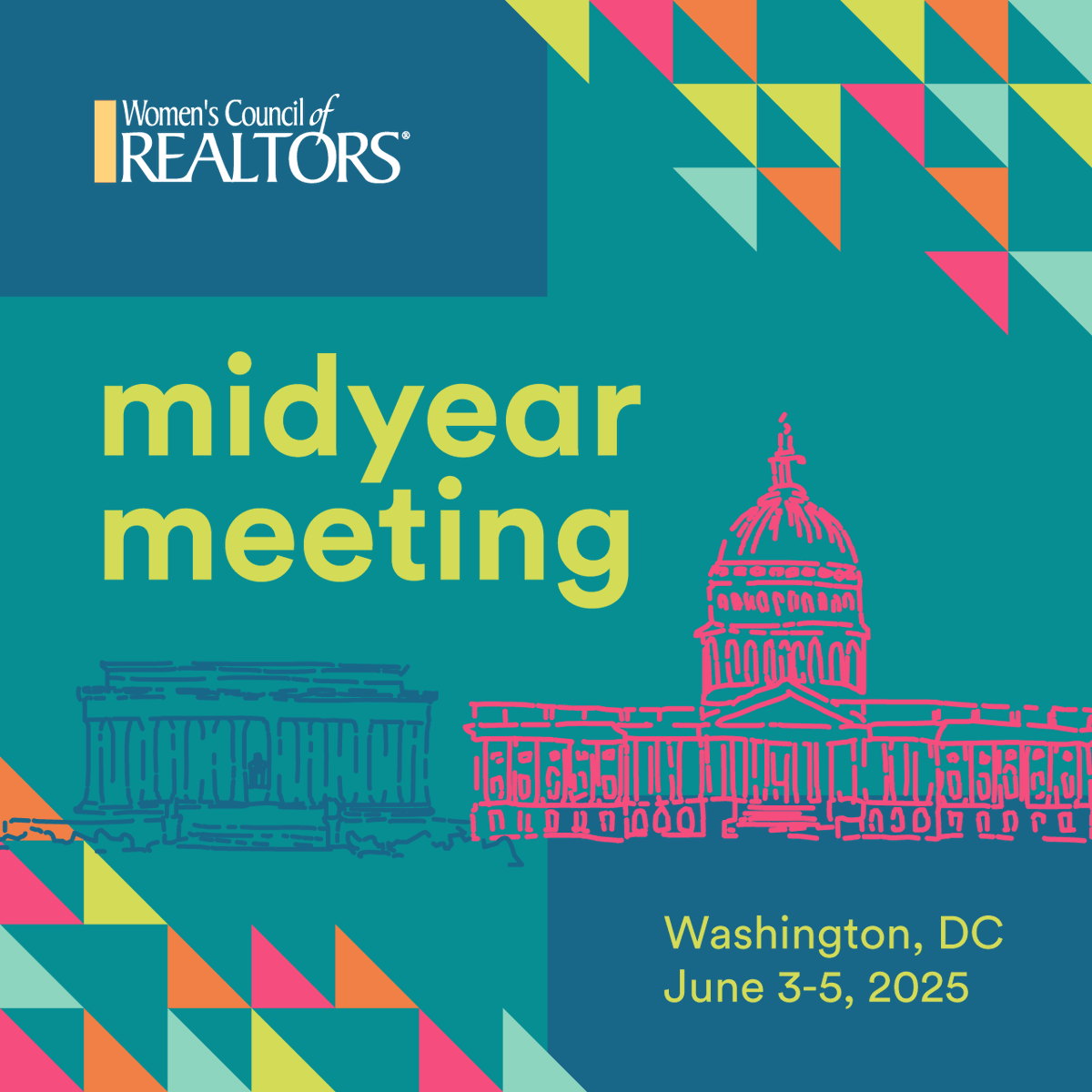 Women's Council of REALTORS®

midyear meeting

Washington, DC
June 3-5, 2025